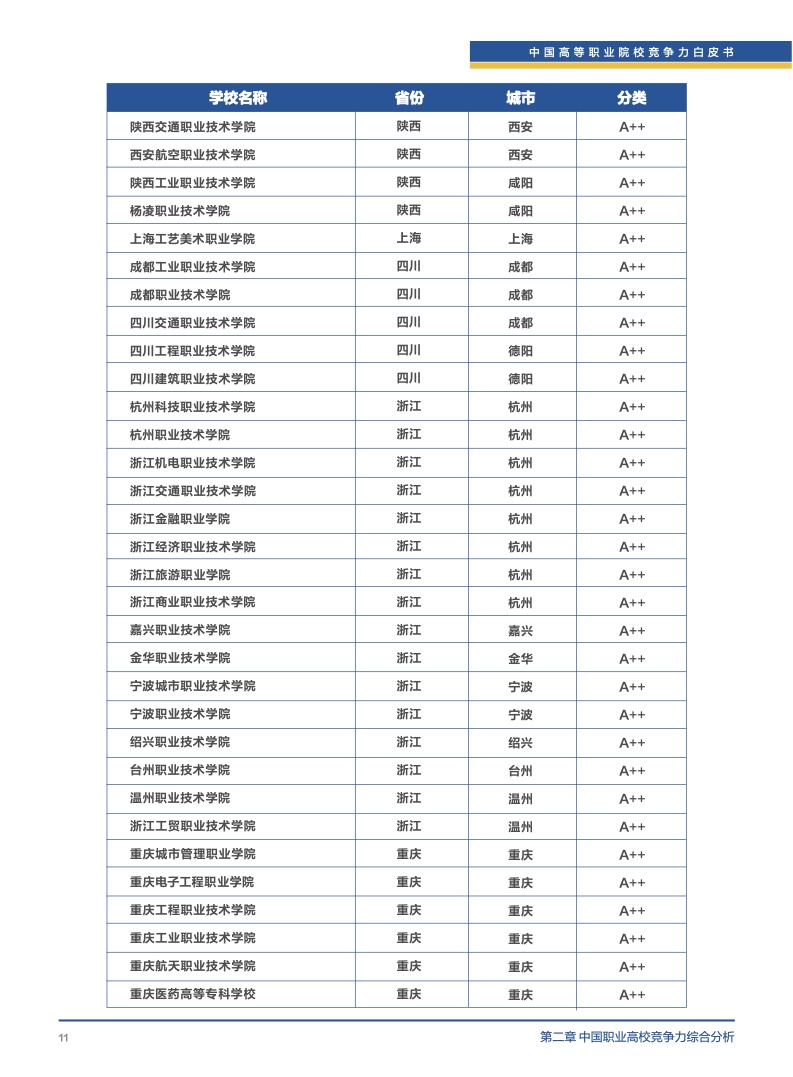 中国高等职业院校竞争力白皮书

| 学校名称 | 省份 | 城市 | 分类 |
|---|---|---|---|
| 陕西交通职业技术学院 | 陕西 | 西安 | A++ |
| 西安航空职业技术学院 | 陕西 | 西安 | A++ |
| 陕西工业职业技术学院 | 陕西 | 咸阳 | A++ |
| 杨凌职业技术学院 | 陕西 | 咸阳 | A++ |
| 上海工艺美术职业学院 | 上海 | 上海 | A++ |
| 成都工业职业技术学院 | 四川 | 成都 | A++ |
| 成都职业技术学院 | 四川 | 成都 | A++ |
| 四川交通职业技术学院 | 四川 | 成都 | A++ |
| 四川工程职业技术学院 | 四川 | 德阳 | A++ |
| 四川建筑职业技术学院 | 四川 | 德阳 | A++ |
| 杭州科技职业技术学院 | 浙江 | 杭州 | A++ |
| 杭州职业技术学院 | 浙江 | 杭州 | A++ |
| 浙江机电职业技术学院 | 浙江 | 杭州 | A++ |
| 浙江交通职业技术学院 | 浙江 | 杭州 | A++ |
| 浙江金融职业学院 | 浙江 | 杭州 | A++ |
| 浙江经济职业技术学院 | 浙江 | 杭州 | A++ |
| 浙江旅游职业学院 | 浙江 | 杭州 | A++ |
| 浙江商业职业技术学院 | 浙江 | 杭州 | A++ |
| 嘉兴职业技术学院 | 浙江 | 嘉兴 | A++ |
| 金华职业技术学院 | 浙江 | 金华 | A++ |
| 宁波城市职业技术学院 | 浙江 | 宁波 | A++ |
| 宁波职业技术学院 | 浙江 | 宁波 | A++ |
| 绍兴职业技术学院 | 浙江 | 绍兴 | A++ |
| 台州职业技术学院 | 浙江 | 台州 | A++ |
| 温州职业技术学院 | 浙江 | 温州 | A++ |
| 浙江工贸职业技术学院 | 浙江 | 温州 | A++ |
| 重庆城市管理职业学院 | 重庆 | 重庆 | A++ |
| 重庆电子工程职业学院 | 重庆 | 重庆 | A++ |
| 重庆工程职业技术学院 | 重庆 | 重庆 | A++ |
| 重庆工业职业技术学院 | 重庆 | 重庆 | A++ |
| 重庆航天职业技术学院 | 重庆 | 重庆 | A++ |
| 重庆医药高等专科学校 | 重庆 | 重庆 | A++ |

11

第二章 中国职业高校竞争力综合分析